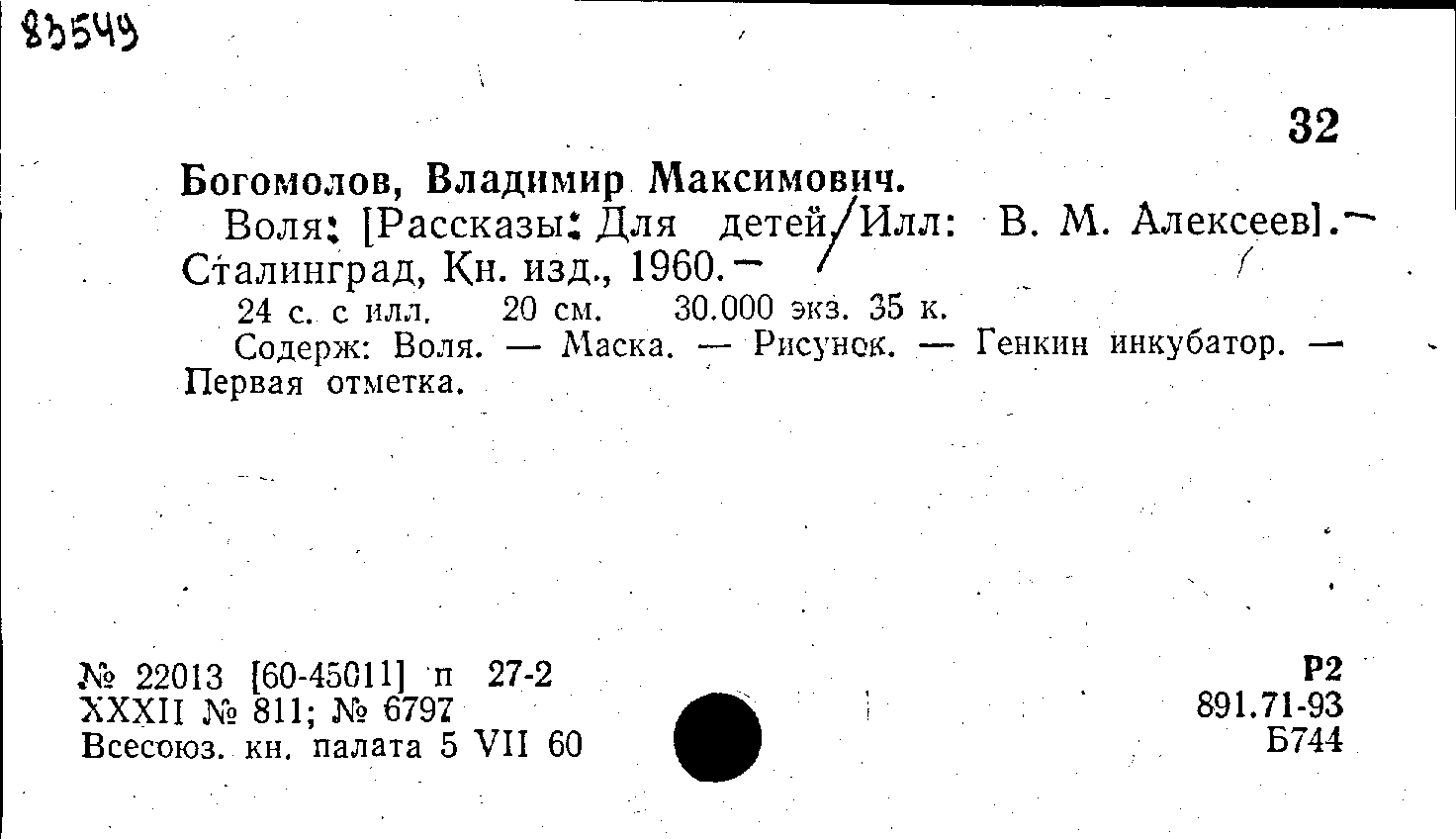 83549

32

Богомолов, Владимир Максимович.

Воля: [Рассказы: Для детей/Илл: В. М. Алексеев].— Сталинград, Кн. изд., 1960.—

24 с. с илл. 20 см. 30.000 экз. 35 к.

Содерж: Воля. — Маска. — Рисунок. — Генкин инкубатор. — Первая отметка.

№ 22013 [60-45011] п 27-2
XXXII № 811; № 6797
Всесоюз. кн. палата 5 VII 60

Р2
891.71-93
Б744